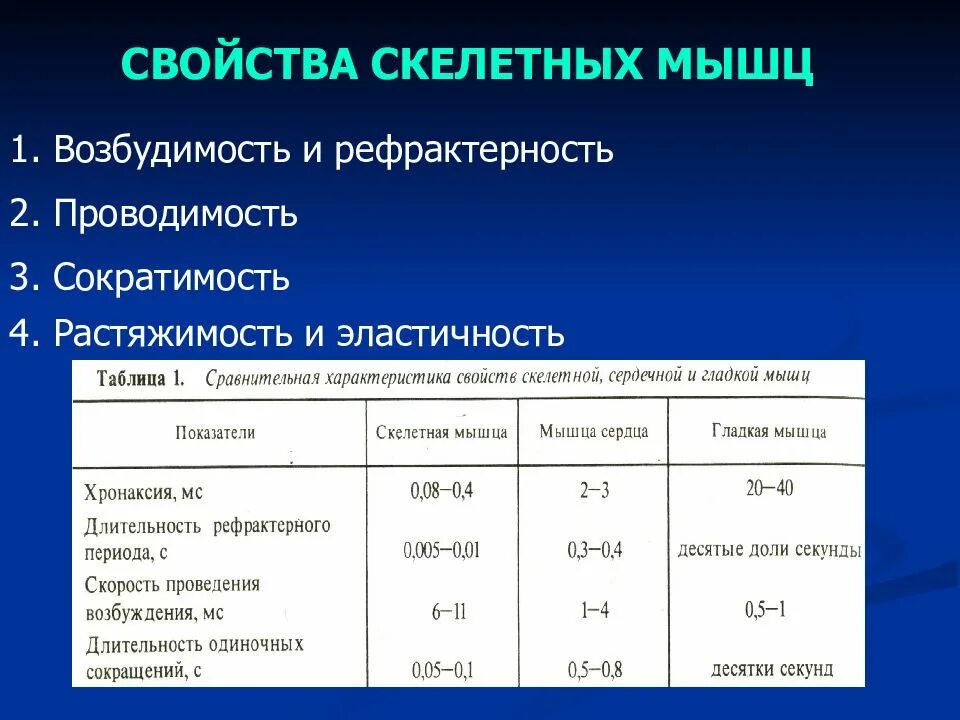 СВОЙСТВА СКЕЛЕТНЫХ МЫШЦ

1. Возбудимость и рефрактерность

2. Проводимость

3. Сократимость

4. Растяжимость и эластичность

Таблица 1. Сравнительная характеристика свойств скелетной, сердечной и гладкой мышц

| Показатели | Скелетная мышца | Мышца сердца | Гладкая мышца |
|---|---|---|---|
| Хронаксия, мс | 0,08—0,4 | 2—3 | 20—40 |
| Длительность рефрактерного периода, с | 0,005—0,01 | 0,3—0,4 | десятые доли секунды |
| Скорость проведения возбуждения, мс | 6—11 | 1—4 | 0,5—1 |
| Длительность одиночных сокращений, с | 0,05—0,1 | 0,5—0,8 | десятки секунд |